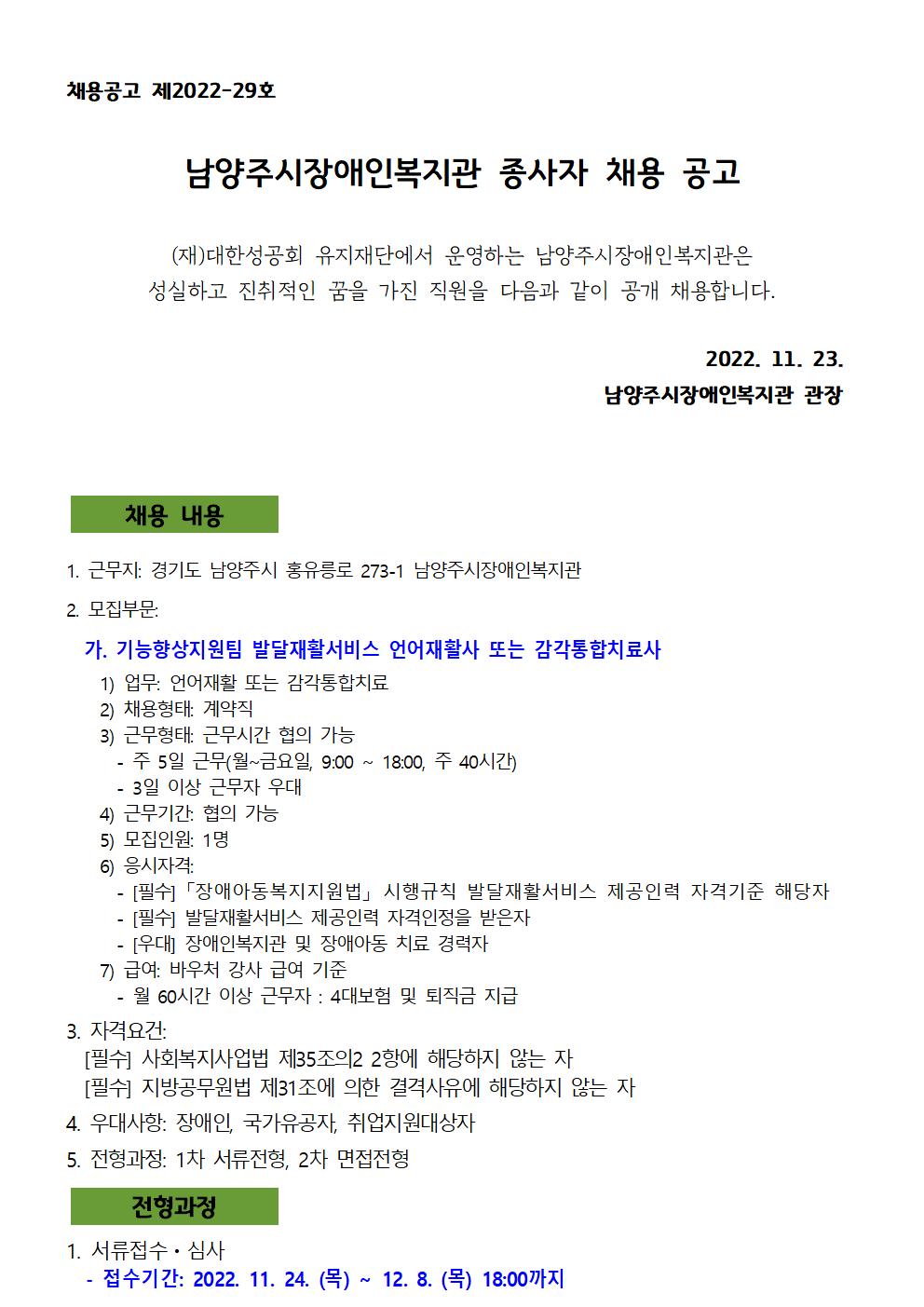 채용공고 제2022-29호

남양주시장애인복지관 종사자 채용 공고

(재)대한성공회 유지재단에서 운영하는 남양주시장애인복지관은
성실하고 진취적인 꿈을 가진 직원을 다음과 같이 공개 채용합니다.

2022. 11. 23.
남양주시장애인복지관 관장

채용 내용

1. 근무지: 경기도 남양주시 홍유릉로 273-1 남양주시장애인복지관
2. 모집부문:
가. 기능향상지원팀 발달재활서비스 언어재활사 또는 감각통합치료사
1) 업무: 언어재활 또는 감각통합치료
2) 채용형태: 계약직
3) 근무형태: 근무시간 협의 가능
- 주 5일 근무(월~금요일, 9:00 ~ 18:00, 주 40시간)
- 3일 이상 근무자 우대
4) 근무기간: 협의 가능
5) 모집인원: 1명
6) 응시자격:
- [필수]「장애아동복지지원법」시행규칙 발달재활서비스 제공인력 자격기준 해당자
- [필수] 발달재활서비스 제공인력 자격인정을 받은자
- [우대] 장애인복지관 및 장애아동 치료 경력자
7) 급여: 바우처 강사 급여 기준
- 월 60시간 이상 근무자 : 4대보험 및 퇴직금 지급
3. 자격요건:
[필수] 사회복지사업법 제35조의2 2항에 해당하지 않는 자
[필수] 지방공무원법 제31조에 의한 결격사유에 해당하지 않는 자
4. 우대사항: 장애인, 국가유공자, 취업지원대상자
5. 전형과정: 1차 서류전형, 2차 면접전형

전형과정

1. 서류접수・심사
- 접수기간: 2022. 11. 24. (목) ~ 12. 8. (목) 18:00까지